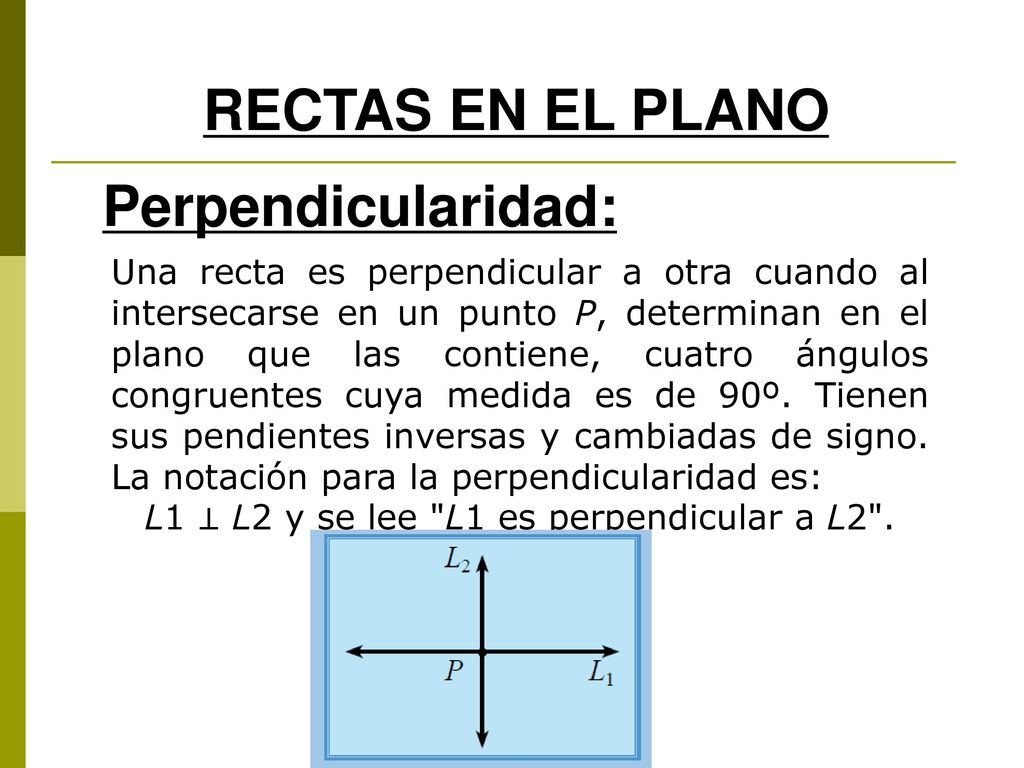 RECTAS EN EL PLANO

Perpendicularidad:

Una recta es perpendicular a otra cuando al intersecarse en un punto $P$, determinan en el plano que las contiene, cuatro ángulos congruentes cuya medida es de 90º. Tienen sus pendientes inversas y cambiadas de signo. La notación para la perpendicularidad es:
$L1 \perp L2$ y se lee "$L1$ es perpendicular a $L2$".

$L_2$
$P$
$L_1$